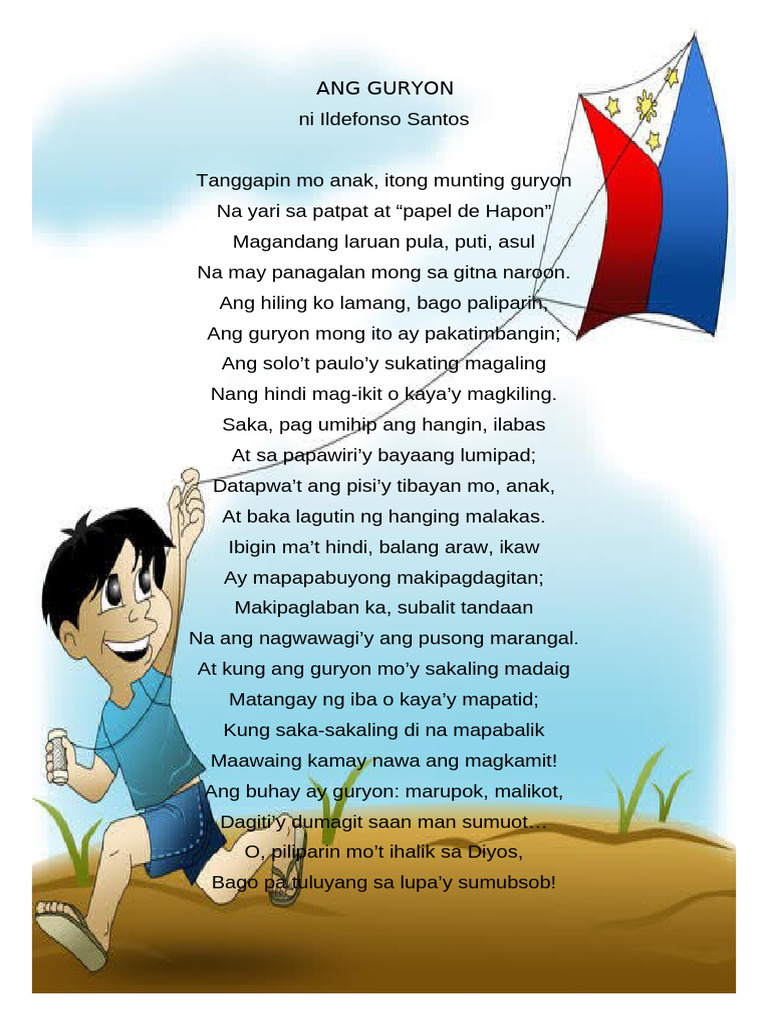 ANG GURYON
ni Ildefonso Santos

Tanggapin mo anak, itong munting guryon
Na yari sa patpat at “papel de Hapon”
Magandang laruan pula, puti, asul
Na may panagalan mong sa gitna naroon.
Ang hiling ko lamang, bago paliparin,
Ang guryon mong ito ay pakatimbangin;
Ang solo’t paulo’y sukating magaling
Nang hindi mag-ikit o kaya’y magkiling.
Saka, pag umihip ang hangin, ilabas
At sa papawiri’y bayaang lumipad;
Datapwa’t ang pisi’y tibayan mo, anak,
At baka lagutin ng hanging malakas.
Ibigin ma’t hindi, balang araw, ikaw
Ay mapapabuyong makipagdagitan;
Makipaglaban ka, subalit tandaan
Na ang nagwawagi’y ang pusong marangal.
At kung ang guryon mo’y sakaling madaig
Matangay ng iba o kaya’y mapatid;
Kung saka-sakaling di na mapabalik
Maawaing kamay nawa ang magkamit!
Ang buhay ay guryon: marupok, malikot,
Dagiti’y dumagit saan man sumuot…
O, paliparin mo’t ihalik sa Diyos,
Bago pa tuluyang sa lupa’y sumubsob!